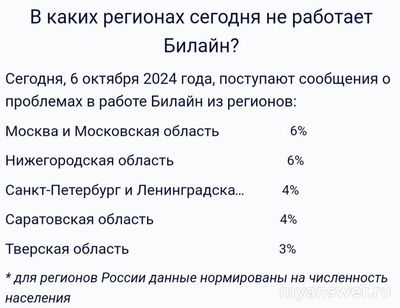 В каких регионах сегодня не работает Билайн?

Сегодня, 6 октября 2024 года, поступают сообщения о проблемах в работе Билайн из регионов:

| | |
|---|---|
| Москва и Московская область | 6% |
| Нижегородская область | 6% |
| Санкт-Петербург и Ленинградска... | 4% |
| Саратовская область | 4% |
| Тверская область | 3% |

* для регионов России данные нормированы на численность населения

myanswer.ru